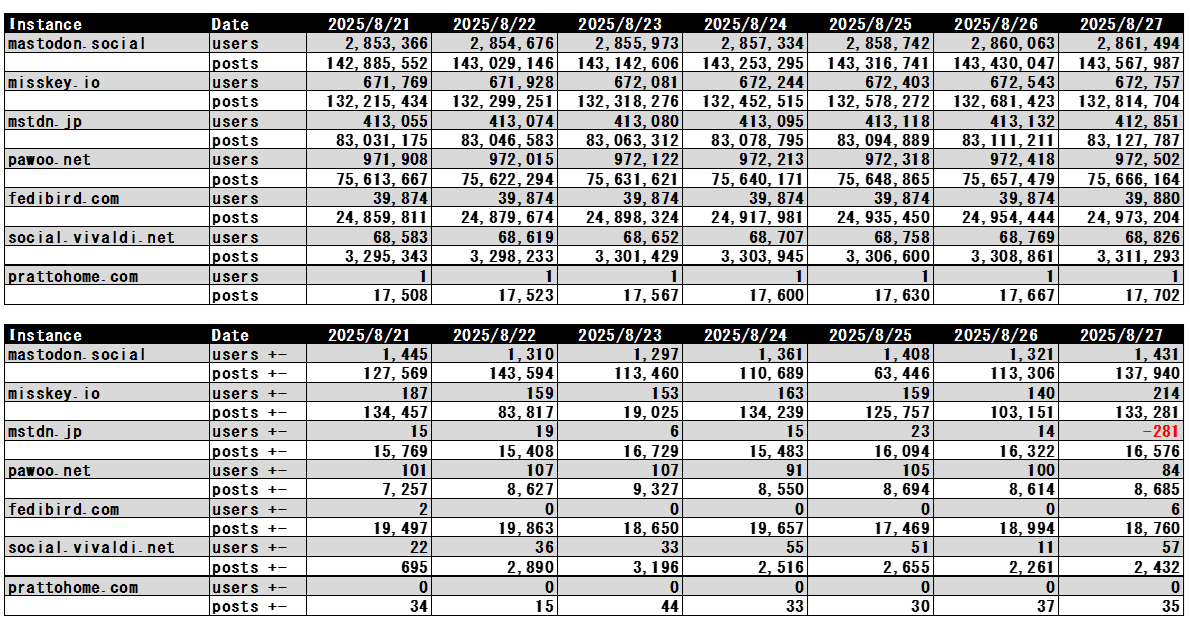 | Instance | Date | 2025/8/21 | 2025/8/22 | 2025/8/23 | 2025/8/24 | 2025/8/25 | 2025/8/26 | 2025/8/27 |
|---|---|---|---|---|---|---|---|---|
| mastodon.social | users | 2,853,366 | 2,854,676 | 2,855,973 | 2,857,334 | 2,858,742 | 2,860,063 | 2,861,494 |
| | posts | 142,885,552 | 143,029,146 | 143,142,606 | 143,253,295 | 143,316,741 | 143,430,047 | 143,567,987 |
| misskey.io | users | 671,769 | 671,928 | 672,081 | 672,244 | 672,403 | 672,543 | 672,757 |
| | posts | 132,215,434 | 132,299,251 | 132,318,276 | 132,452,515 | 132,578,272 | 132,681,423 | 132,814,704 |
| mstdn.jp | users | 413,055 | 413,074 | 413,080 | 413,095 | 413,118 | 413,132 | 412,851 |
| | posts | 83,031,175 | 83,046,583 | 83,063,312 | 83,078,795 | 83,094,889 | 83,111,211 | 83,127,787 |
| pawoo.net | users | 971,908 | 972,015 | 972,122 | 972,213 | 972,318 | 972,418 | 972,502 |
| | posts | 75,613,667 | 75,622,294 | 75,631,621 | 75,640,171 | 75,648,865 | 75,657,479 | 75,666,164 |
| fedibird.com | users | 39,874 | 39,874 | 39,874 | 39,874 | 39,874 | 39,874 | 39,880 |
| | posts | 24,859,811 | 24,879,674 | 24,898,324 | 24,917,981 | 24,935,450 | 24,954,444 | 24,973,204 |
| social.vivaldi.net | users | 68,583 | 68,619 | 68,652 | 68,707 | 68,758 | 68,769 | 68,826 |
| | posts | 3,295,343 | 3,298,233 | 3,301,429 | 3,303,945 | 3,306,600 | 3,308,861 | 3,311,293 |
| prattohome.com | users | 1 | 1 | 1 | 1 | 1 | 1 | 1 |
| | posts | 17,508 | 17,523 | 17,567 | 17,600 | 17,630 | 17,667 | 17,702 |

| Instance | Date | 2025/8/21 | 2025/8/22 | 2025/8/23 | 2025/8/24 | 2025/8/25 | 2025/8/26 | 2025/8/27 |
|---|---|---|---|---|---|---|---|---|
| mastodon.social | users +- | 1,445 | 1,310 | 1,297 | 1,361 | 1,408 | 1,321 | 1,431 |
| | posts +- | 127,569 | 143,594 | 113,460 | 110,689 | 63,446 | 113,306 | 137,940 |
| misskey.io | users +- | 187 | 159 | 153 | 163 | 159 | 140 | 214 |
| | posts +- | 134,457 | 83,817 | 19,025 | 134,239 | 125,757 | 103,151 | 133,281 |
| mstdn.jp | users +- | 15 | 19 | 6 | 15 | 23 | 14 | -281 |
| | posts +- | 15,769 | 15,408 | 16,729 | 15,483 | 16,094 | 16,322 | 16,576 |
| pawoo.net | users +- | 101 | 107 | 107 | 91 | 105 | 100 | 84 |
| | posts +- | 7,257 | 8,627 | 9,327 | 8,550 | 8,694 | 8,614 | 8,685 |
| fedibird.com | users +- | 2 | 0 | 0 | 0 | 0 | 0 | 6 |
| | posts +- | 19,497 | 19,863 | 18,650 | 19,657 | 17,469 | 18,994 | 18,760 |
| social.vivaldi.net | users +- | 22 | 36 | 33 | 55 | 51 | 11 | 57 |
| | posts +- | 695 | 2,890 | 3,196 | 2,516 | 2,655 | 2,261 | 2,432 |
| prattohome.com | users +- | 0 | 0 | 0 | 0 | 0 | 0 | 0 |
| | posts +- | 34 | 15 | 44 | 33 | 30 | 37 | 35 |